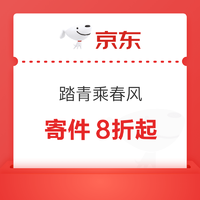 京东

踏青乘春风

寄件 8折起